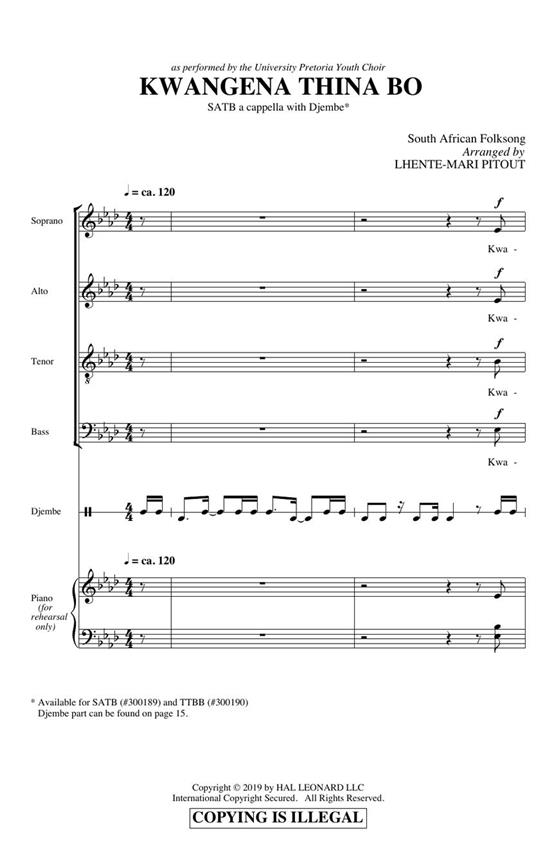 as performed by the University Pretoria Youth Choir

KWANGENA THINA BO

SATB a cappella with Djembe*

South African Folksong
Arranged by
LHENTE-MARI PITOUT

♩ = ca. 120

Soprano

f

Kwa -

Alto

f

Kwa -

Tenor

f

Kwa -

Bass

f

Kwa -

Djembe

♩ = ca. 120

Piano
(for
rehearsal
only)

* Available for SATB (#300189) and TTBB (#300190)
Djembe part can be found on page 15.

Copyright © 2019 by HAL LEONARD LLC
International Copyright Secured. All Rights Reserved.

COPYING IS ILLEGAL